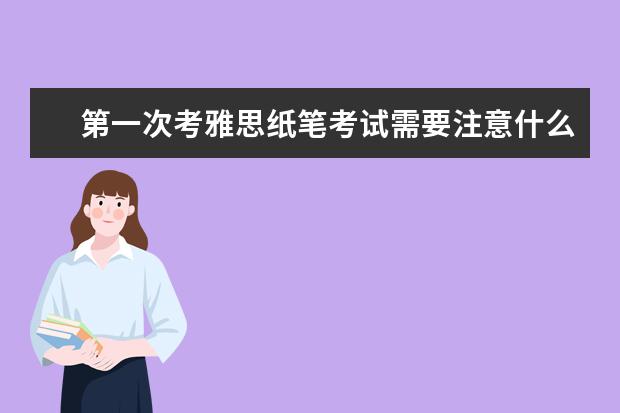 第一次考雅思纸笔考试需要注意什么